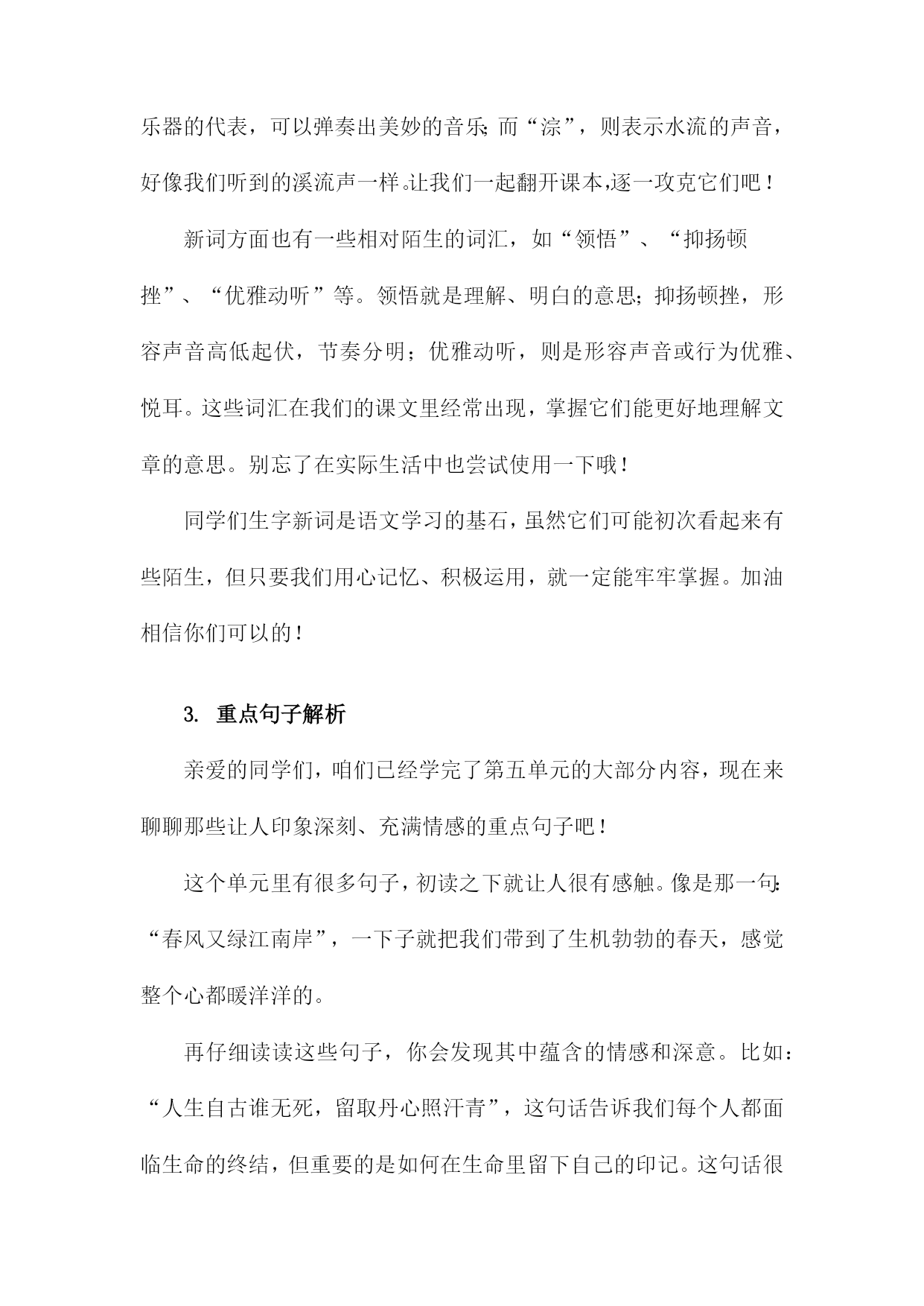 乐器的代表，可以弹奏出美妙的音乐；而“淙”，则表示水流的声音，好像我们听到的溪流声一样。让我们一起翻开课本,逐一攻克它们吧！

新词方面也有一些相对陌生的词汇，如“领悟”、“抑扬顿挫”、“优雅动听”等。领悟就是理解、明白的意思；抑扬顿挫，形容声音高低起伏，节奏分明；优雅动听，则是形容声音或行为优雅、悦耳。这些词汇在我们的课文里经常出现，掌握它们能更好地理解文章的意思。别忘了在实际生活中也尝试使用一下哦！

同学们生字新词是语文学习的基石，虽然它们可能初次看起来有些陌生，但只要我们用心记忆、积极运用，就一定能牢牢掌握。加油相信你们可以的！

3. 重点句子解析

亲爱的同学们，咱们已经学完了第五单元的大部分内容，现在来聊聊那些让人印象深刻、充满情感的重点句子吧！

这个单元里有很多句子，初读之下就让人很有感触。像是那一句：“春风又绿江南岸”，一下子就把我们带到了生机勃勃的春天，感觉整个心都暖洋洋的。

再仔细读读这些句子，你会发现其中蕴含的情感和深意。比如：“人生自古谁无死，留取丹心照汗青”，这句话告诉我们每个人都面临生命的终结，但重要的是如何在生命里留下自己的印记。这句话很